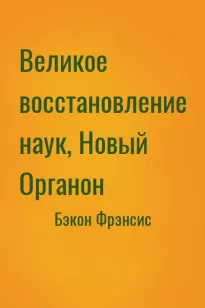 Великое восстановление наук, Новый Органон

Бэкон Фрэнсис